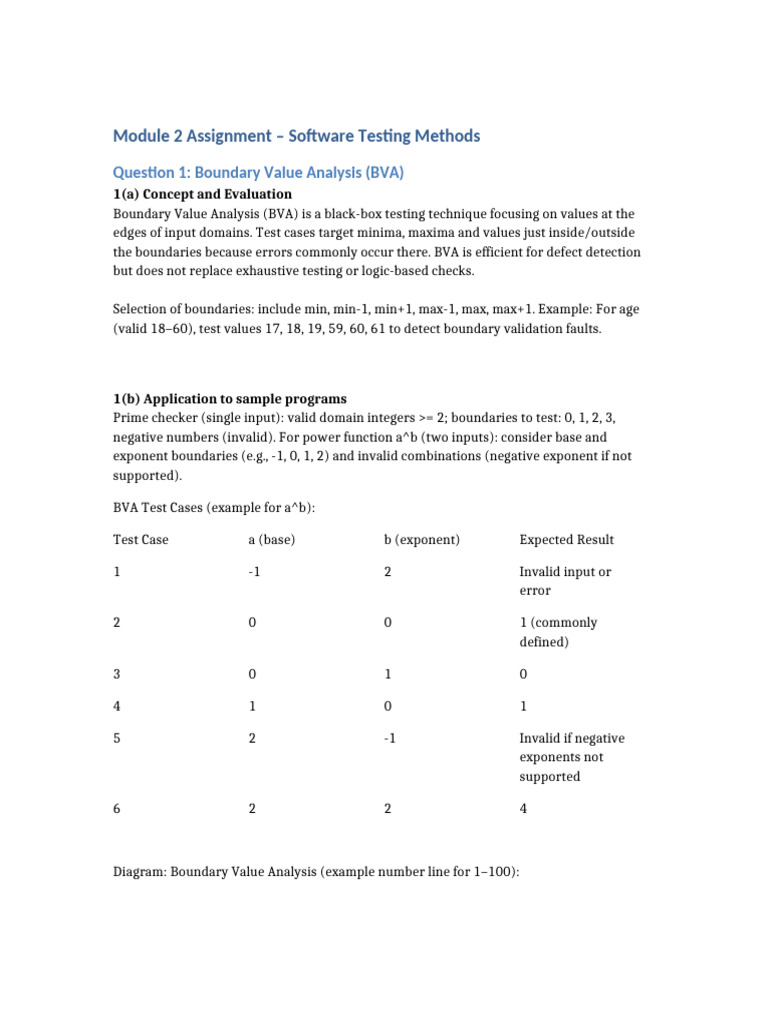 Module 2 Assignment – Software Testing Methods

Question 1: Boundary Value Analysis (BVA)

1(a) Concept and Evaluation

Boundary Value Analysis (BVA) is a black-box testing technique focusing on values at the edges of input domains. Test cases target minima, maxima and values just inside/outside the boundaries because errors commonly occur there. BVA is efficient for defect detection but does not replace exhaustive testing or logic-based checks.

Selection of boundaries: include min, min-1, min+1, max-1, max, max+1. Example: For age (valid 18–60), test values 17, 18, 19, 59, 60, 61 to detect boundary validation faults.

1(b) Application to sample programs

Prime checker (single input): valid domain integers >= 2; boundaries to test: 0, 1, 2, 3, negative numbers (invalid). For power function a^b (two inputs): consider base and exponent boundaries (e.g., -1, 0, 1, 2) and invalid combinations (negative exponent if not supported).

BVA Test Cases (example for a^b):

| Test Case | a (base) | b (exponent) | Expected Result |
|---|---|---|---|
| 1 | -1 | 2 | Invalid input or error |
| 2 | 0 | 0 | 1 (commonly defined) |
| 3 | 0 | 1 | 0 |
| 4 | 1 | 0 | 1 |
| 5 | 2 | -1 | Invalid if negative exponents not supported |
| 6 | 2 | 2 | 4 |

Diagram: Boundary Value Analysis (example number line for 1–100):